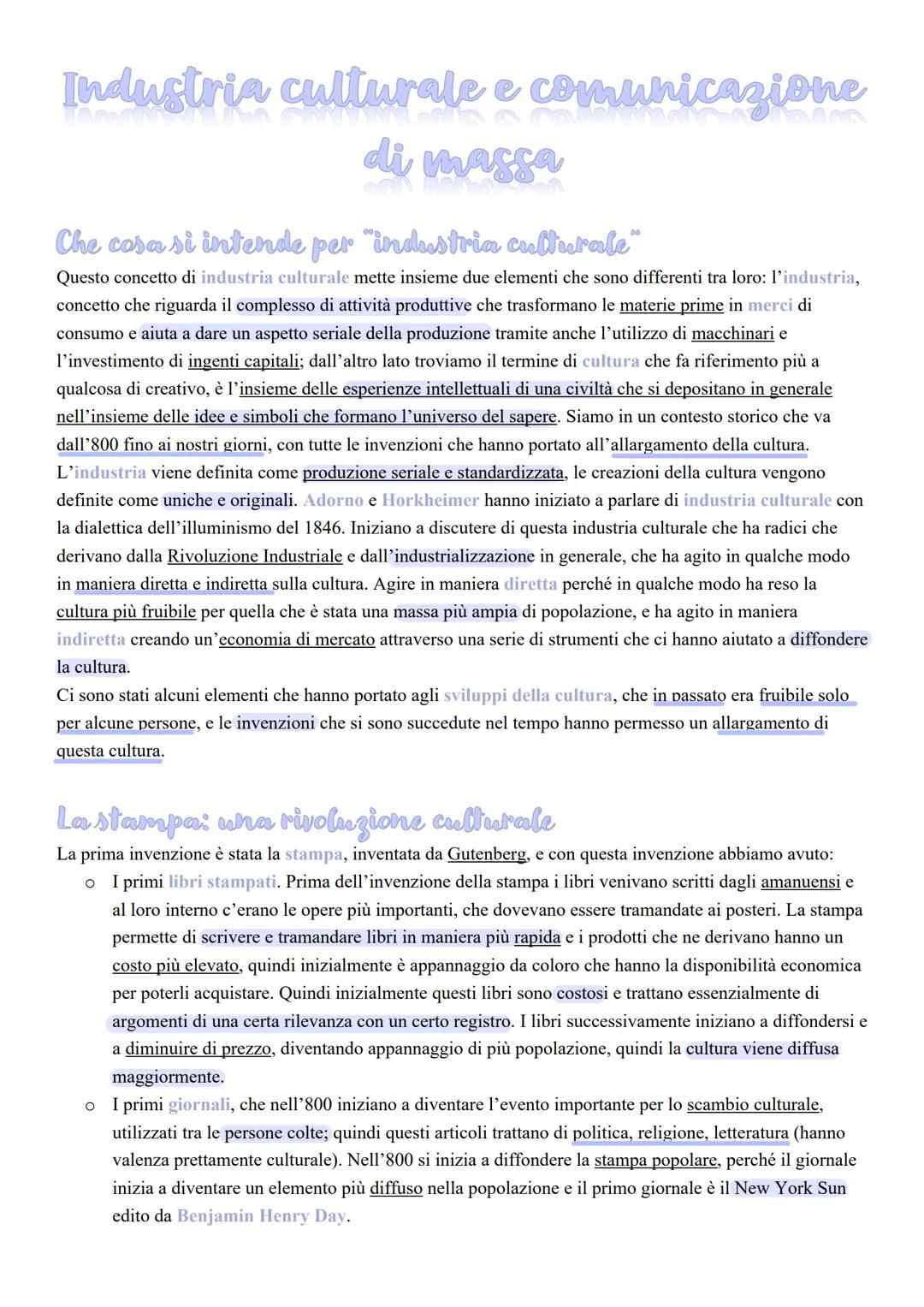 Industria culturale e comunicazione di massa

Che cosa si intende per "industria culturale"
Questo concetto di industria culturale mette insieme due elementi che sono differenti tra loro: l'industria, concetto che riguarda il complesso di attività produttive che trasformano le materie prime in merci di consumo e aiuta a dare un aspetto seriale della produzione tramite anche l'utilizzo di macchinari e l'investimento di ingenti capitali; dall'altro lato troviamo il termine di cultura che fa riferimento più a qualcosa di creativo, è l'insieme delle esperienze intellettuali di una civiltà che si depositano in generale nell'insieme delle idee e simboli che formano l'universo del sapere. Siamo in un contesto storico che va dall'800 fino ai nostri giorni, con tutte le invenzioni che hanno portato all'allargamento della cultura.
L'industria viene definita come produzione seriale e standardizzata, le creazioni della cultura vengono definite come uniche e originali. Adorno e Horkheimer hanno iniziato a parlare di industria culturale con la dialettica dell'illuminismo del 1846. Iniziano a discutere di questa industria culturale che ha radici che derivano dalla Rivoluzione Industriale e dall'industrializzazione in generale, che ha agito in qualche modo in maniera diretta e indiretta sulla cultura. Agire in maniera diretta perché in qualche modo ha reso la cultura più fruibile per quella che è stata una massa più ampia di popolazione, e ha agito in maniera indiretta creando un'economia di mercato attraverso una serie di strumenti che ci hanno aiutato a diffondere la cultura.
Ci sono stati alcuni elementi che hanno portato agli sviluppi della cultura, che in passato era fruibile solo per alcune persone, e le invenzioni che si sono succedute nel tempo hanno permesso un allargamento di questa cultura.

La stampa: una rivoluzione culturale
La prima invenzione è stata la stampa, inventata da Gutenberg, e con questa invenzione abbiamo avuto:
o I primi libri stampati. Prima dell'invenzione della stampa i libri venivano scritti dagli amanuensi e al loro interno c'erano le opere più importanti, che dovevano essere tramandate ai posteri. La stampa permette di scrivere e tramandare libri in maniera più rapida e i prodotti che ne derivano hanno un costo più elevato, quindi inizialmente è appannaggio da coloro che hanno la disponibilità economica per poterli acquistare. Quindi inizialmente questi libri sono costosi e trattano essenzialmente di argomenti di una certa rilevanza con un certo registro. I libri successivamente iniziano a diffondersi e a diminuire di prezzo, diventando appannaggio di più popolazione, quindi la cultura viene diffusa maggiormente.
o I primi giornali, che nell'800 iniziano a diventare l'evento importante per lo scambio culturale, utilizzati tra le persone colte; quindi questi articoli trattano di politica, religione, letteratura (hanno valenza prettamente culturale). Nell'800 si inizia a diffondere la stampa popolare, perché il giornale inizia a diventare un elemento più diffuso nella popolazione e il primo giornale è il New York Sun edito da Benjamin Henry Day.